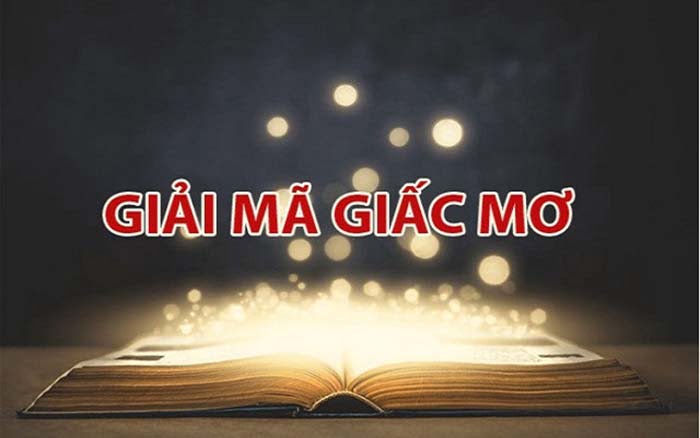 GIẢI MÃ GIẤC MƠ